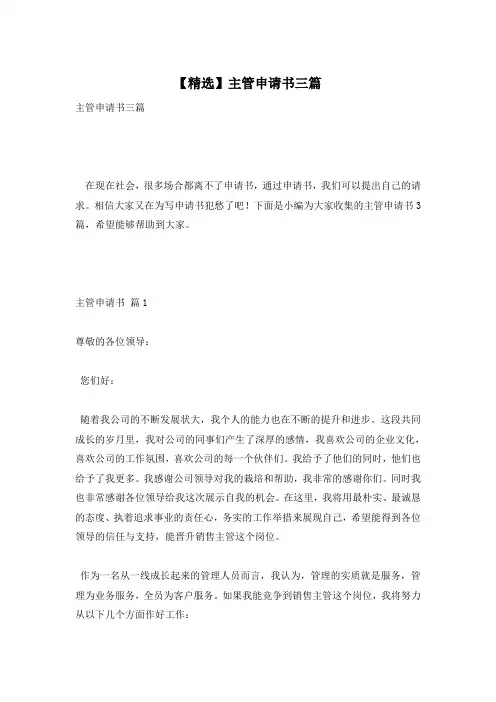 【精选】主管申请书三篇

主管申请书三篇

在现在社会，很多场合都离不了申请书，通过申请书，我们可以提出自己的请求。相信大家又在为写申请书犯愁了吧！下面是小编为大家收集的主管申请书3篇，希望能够帮助到大家。

主管申请书 篇1

尊敬的各位领导：

您们好：

随着我公司的不断发展状大，我个人的能力也在不断的提升和进步。这段共同成长的岁月里，我对公司的同事们产生了深厚的感情，我喜欢公司的企业文化，喜欢公司的工作氛围，喜欢公司的每一个伙伴们。我给予了他们的同时，他们也给予了我更多。我感谢公司领导对我的栽培和帮助，我非常的感谢你们。同时我也非常感谢各位领导给我这次展示自我的机会。在这里，我将用最朴实、最诚恳的态度、执着追求事业的责任心，务实的工作举措来展现自己，希望能得到各位领导的信任与支持，能晋升销售主管这个岗位。

作为一名从一线成长起来的管理人员而言，我认为，管理的实质就是服务，管理为业务服务，全员为客户服务。如果我能竞争到销售主管这个岗位，我将努力从以下几个方面作好工作：